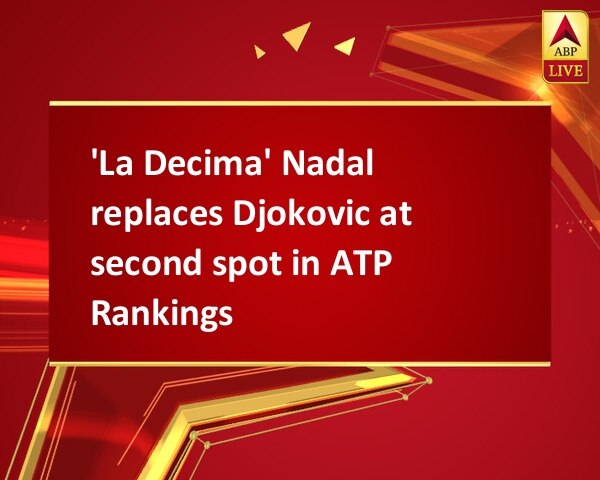 ABP LIVE

'La Decima' Nadal replaces Djokovic at second spot in ATP Rankings